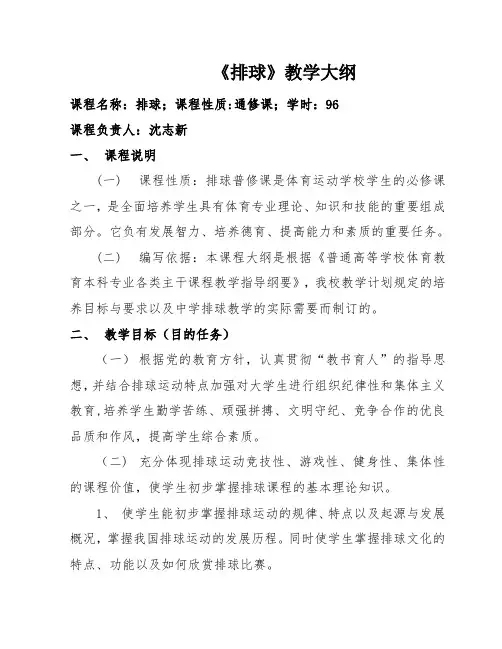 《排球》教学大纲

课程名称：排球；课程性质:通修课；学时：96

课程负责人：沈志新

一、 课程说明

（一） 课程性质：排球普修课是体育运动学校学生的必修课之一，是全面培养学生具有体育专业理论、知识和技能的重要组成部分。它负有发展智力、培养德育、提高能力和素质的重要任务。

（二） 编写依据：本课程大纲是根据《普通高等学校体育教育本科专业各类主干课程教学指导纲要》，我校教学计划规定的培养目标与要求以及中学排球教学的实际需要而制订的。

二、 教学目标（目的任务）

（一） 根据党的教育方针，认真贯彻“教书育人”的指导思想，并结合排球运动特点加强对大学生进行组织纪律性和集体主义教育，培养学生勤学苦练、顽强拼搏、文明守纪、竞争合作的优良品质和作风，提高学生综合素质。

（二） 充分体现排球运动竞技性、游戏性、健身性、集体性的课程价值，使学生初步掌握排球课程的基本理论知识。

1、 使学生能初步掌握排球运动的规律、特点以及起源与发展概况，掌握我国排球运动的发展历程。同时使学生掌握排球文化的特点、功能以及如何欣赏排球比赛。